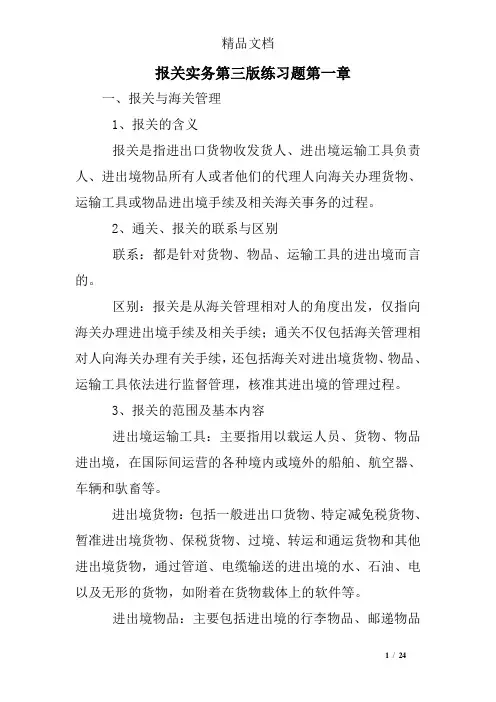 精品文档

报关实务第三版练习题第一章

一、报关与海关管理

1、报关的含义

报关是指进出口货物收发货人、进出境运输工具负责人、进出境物品所有人或者他们的代理人向海关办理货物、运输工具或物品进出境手续及相关海关事务的过程。

2、通关、报关的联系与区别

联系：都是针对货物、物品、运输工具的进出境而言的。

区别：报关是从海关管理相对人的角度出发，仅指向海关办理进出境手续及相关手续；通关不仅包括海关管理相对人向海关办理有关手续，还包括海关对进出境货物、物品、运输工具依法进行监督管理，核准其进出境的管理过程。

3、报关的范围及基本内容

进出境运输工具：主要指用以载运人员、货物、物品进出境，在国际间运营的各种境内或境外的船舶、航空器、车辆和驮畜等。

进出境货物：包括一般进出口货物、特定减免税货物、暂准进出境货物、保税货物、过境、转运和通运货物和其他进出境货物，通过管道、电缆输送的进出境的水、石油、电以及无形的货物，如附着在货物载体上的软件等。

进出境物品：主要包括进出境的行李物品、邮递物品

1 / 24